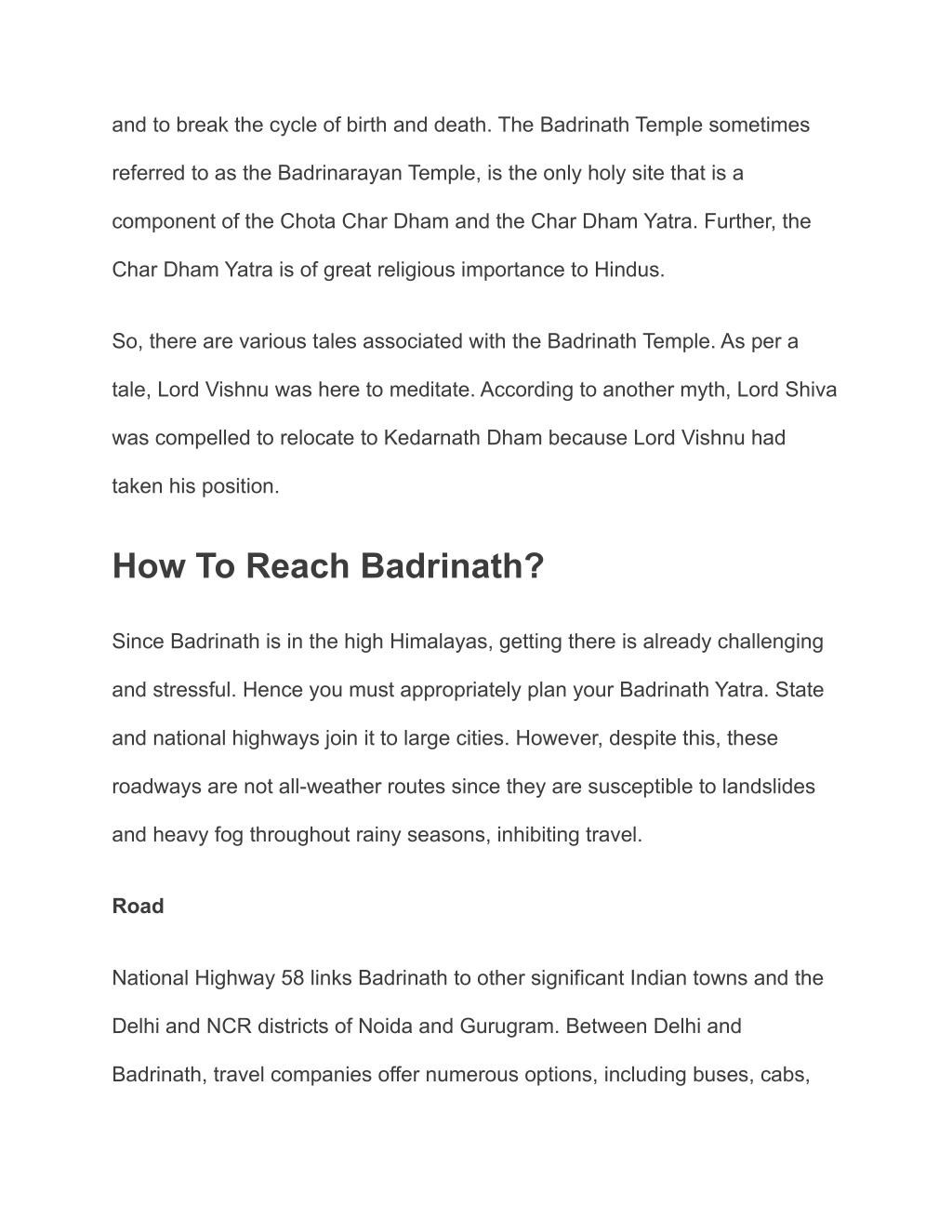 and to break the cycle of birth and death. The Badrinath Temple sometimes referred to as the Badrinarayan Temple, is the only holy site that is a component of the Chota Char Dham and the Char Dham Yatra. Further, the Char Dham Yatra is of great religious importance to Hindus.

So, there are various tales associated with the Badrinath Temple. As per a tale, Lord Vishnu was here to meditate. According to another myth, Lord Shiva was compelled to relocate to Kedarnath Dham because Lord Vishnu had taken his position.

How To Reach Badrinath?

Since Badrinath is in the high Himalayas, getting there is already challenging and stressful. Hence you must appropriately plan your Badrinath Yatra. State and national highways join it to large cities. However, despite this, these roadways are not all-weather routes since they are susceptible to landslides and heavy fog throughout rainy seasons, inhibiting travel.

Road

National Highway 58 links Badrinath to other significant Indian towns and the Delhi and NCR districts of Noida and Gurugram. Between Delhi and Badrinath, travel companies offer numerous options, including buses, cabs,